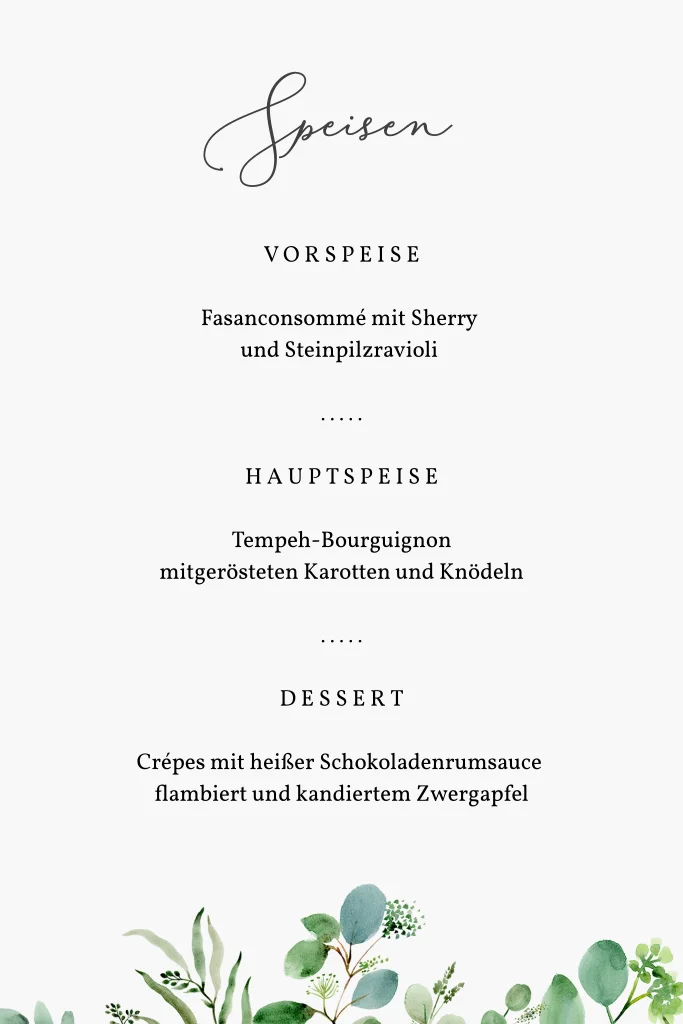 Speisen

VORSPEISE

Fasanconsommé mit Sherry und Steinpilzravioli

.....

HAUPTSPEISE

Tempeh-Bourguignon mitgerösteten Karotten und Knödeln

.....

DESSERT

Crépes mit heißer Schokoladenrumsauce flambiert und kandiertem Zwergapfel